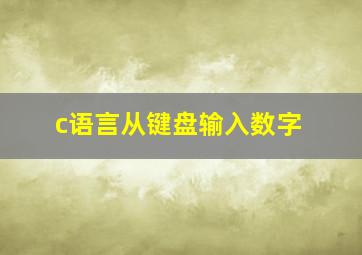 c语言从键盘输入数字